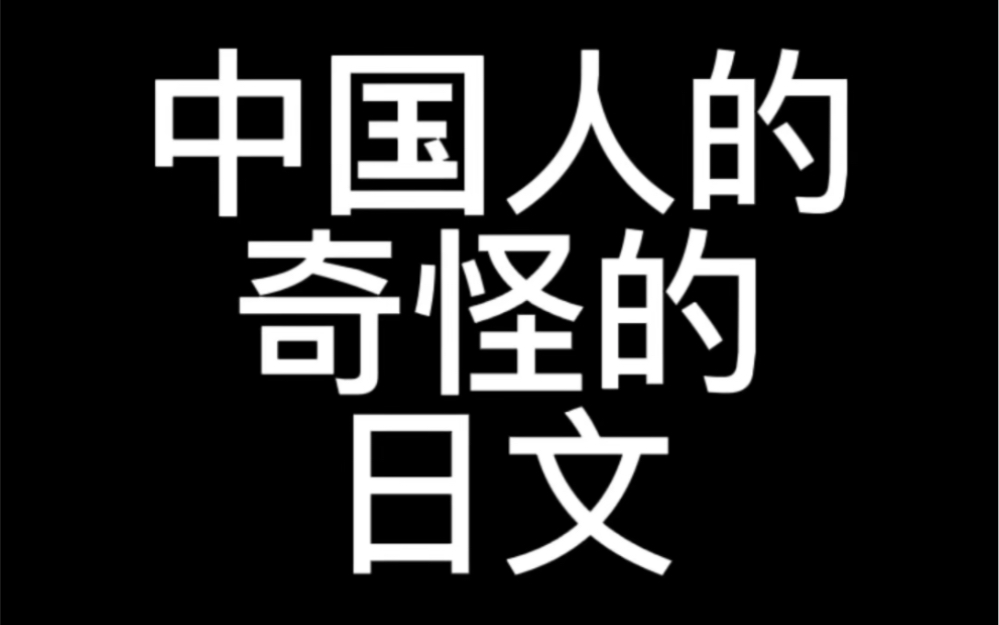 中国人的
奇怪的
日文